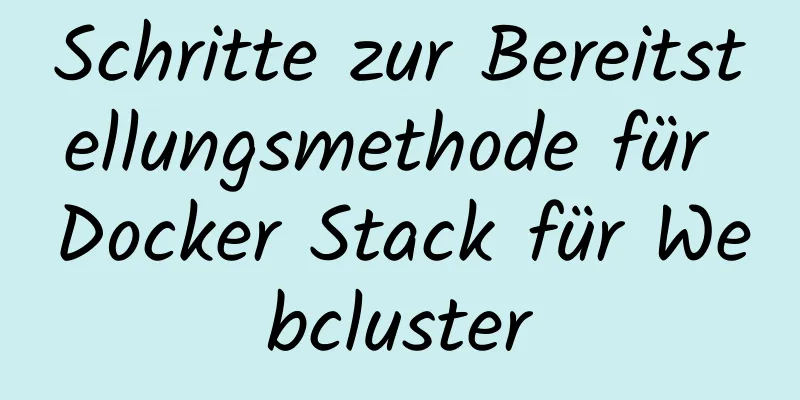 Schritte zur Bereitstellungsmethode für Docker Stack für Webcluster